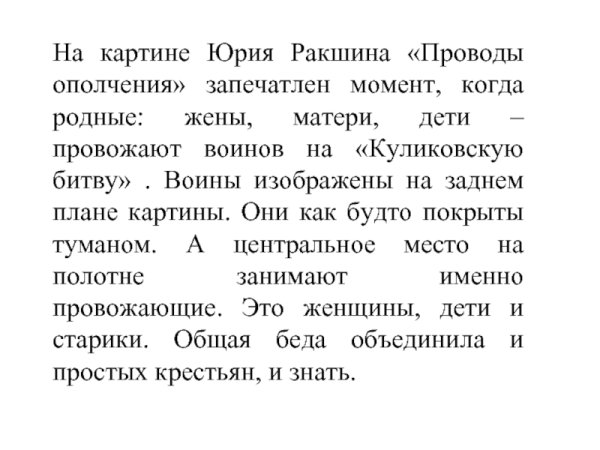 На картине Юрия Ракшина «Проводы ополчения» запечатлен момент, когда родные: жены, матери, дети – провожают воинов на «Куликовскую битву» . Воины изображены на заднем плане картины. Они как будто покрыты туманом. А центральное место на полотне занимают именно провожающие. Это женщины, дети и старики. Общая беда объединила и простых крестьян, и знать.